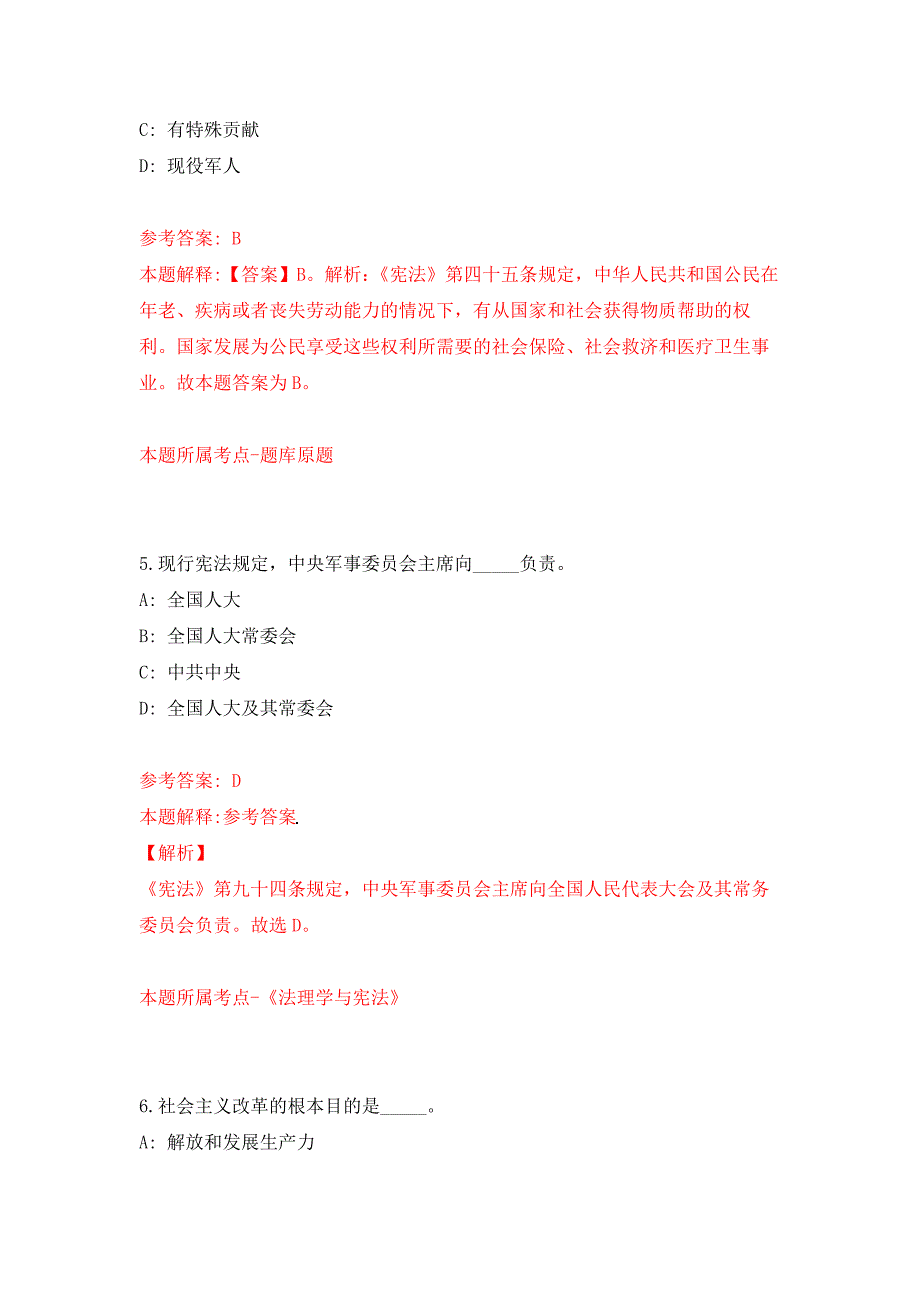 C: 有特殊贡献

D: 现役军人

参考答案: B

本题解释:【答案】B。解析:《宪法》第四十五条规定，中华人民共和国公民在年老、疾病或者丧失劳动能力的情况下，有从国家和社会获得物质帮助的权利。国家发展为公民享受这些权利所需要的社会保险、社会救济和医疗卫生事业。故本题答案为B。

本题所属考点-题库原题

5.现行宪法规定，中央军事委员会主席向_____负责。

A: 全国人大

B: 全国人大常委会

C: 中共中央

D: 全国人大及其常委会

参考答案: D

本题解释:参考答案.

【解析】

《宪法》第九十四条规定，中央军事委员会主席向全国人民代表大会及其常务委员会负责。故选D。

本题所属考点-《法理学与宪法》

6.社会主义改革的根本目的是_____。

A: 解放和发展生产力